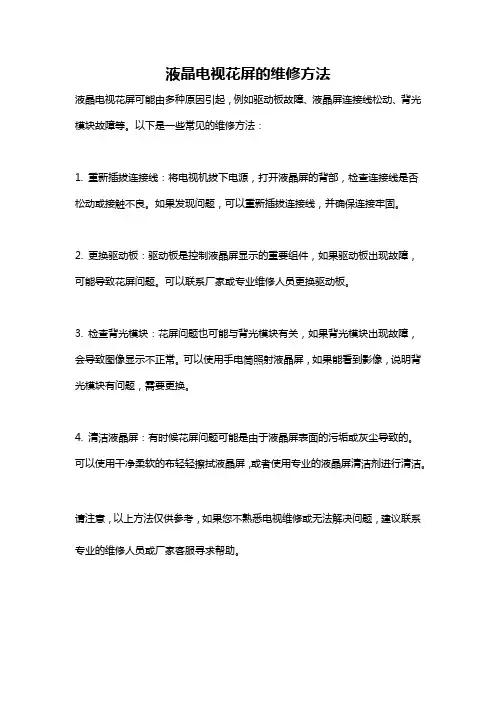 液晶电视花屏的维修方法

液晶电视花屏可能由多种原因引起，例如驱动板故障、液晶屏连接线松动、背光模块故障等。以下是一些常见的维修方法：

1. 重新插拔连接线：将电视机拔下电源，打开液晶屏的背部，检查连接线是否松动或接触不良。如果发现问题，可以重新插拔连接线，并确保连接牢固。

2. 更换驱动板：驱动板是控制液晶屏显示的重要组件，如果驱动板出现故障，可能导致花屏问题。可以联系厂家或专业维修人员更换驱动板。

3. 检查背光模块：花屏问题也可能与背光模块有关，如果背光模块出现故障，会导致图像显示不正常。可以使用手电筒照射液晶屏，如果能看到影像，说明背光模块有问题，需要更换。

4. 清洁液晶屏：有时候花屏问题可能是由于液晶屏表面的污垢或灰尘导致的。可以使用干净柔软的布轻轻擦拭液晶屏，或者使用专业的液晶屏清洁剂进行清洁。

请注意，以上方法仅供参考，如果您不熟悉电视维修或无法解决问题，建议联系专业的维修人员或厂家客服寻求帮助。